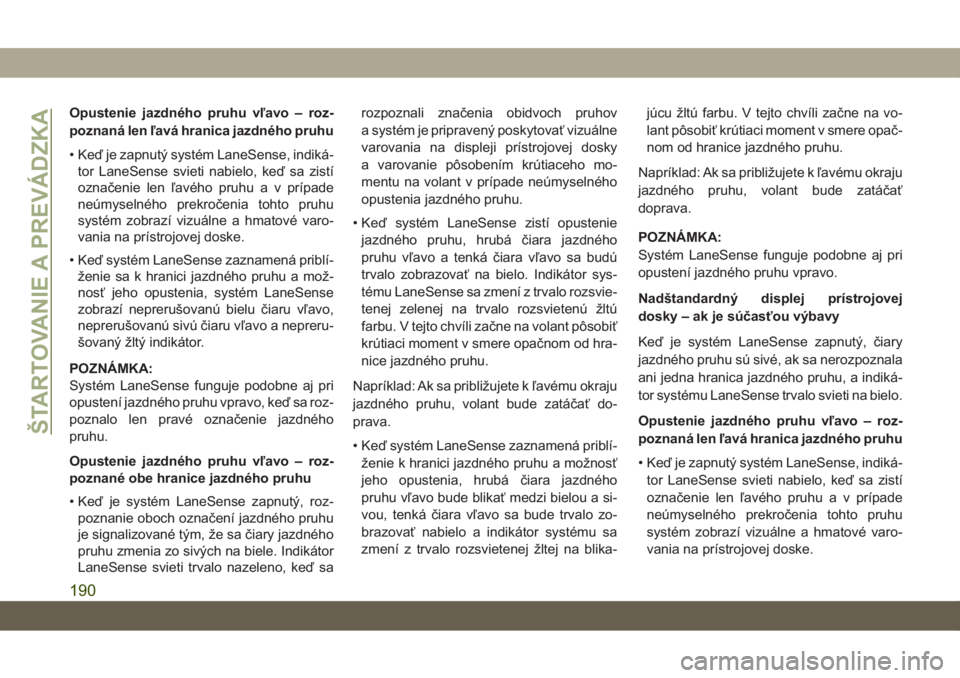 ŠTARTOVANIE A PREVÁDZKA

Opustenie jazdného pruhu vľavo – rozpoznaná len ľavá hranica jazdného pruhu

• Keď je zapnutý systém LaneSense, indikátor LaneSense svieti nabielo, keď sa zistí označenie len ľavého pruhu a v prípade neúmyselného prekročenia tohto pruhu systém zobrazí vizuálne a hmatové varovania na prístrojovej doske.

• Keď systém LaneSense zaznamená priblíženie sa k hranici jazdného pruhu a možnosť jeho opustenia, systém LaneSense zobrazí neprerušovanú bielu čiaru vľavo, neprerušovanú sivú čiaru vľavo a neprerušovaný žltý indikátor.

POZNÁMKA:
Systém LaneSense funguje podobne aj pri opustení jazdného pruhu vpravo, keď sa rozpoznalo len pravé označenie jazdného pruhu.

Opustenie jazdného pruhu vľavo – rozpoznané obe hranice jazdného pruhu

• Keď je systém LaneSense zapnutý, rozpoznanie oboch označení jazdného pruhu je signalizované tým, že sa čiary jazdného pruhu zmenia zo sivých na biele. Indikátor LaneSense svieti trvalo nazeleno, keď sa rozpoznali značenia obidvoch pruhov a systém je pripravený poskytovať vizuálne varovania na displeji prístrojovej dosky a varovanie pôsobením krútiaceho momentu na volant v prípade neúmyselného opustenia jazdného pruhu.

• Keď systém LaneSense zistí opustenie jazdného pruhu, hrubá čiara jazdného pruhu vľavo a tenká čiara vľavo sa budú trvalo zobrazovať na bielo. Indikátor systému LaneSense sa zmení z trvalo rozsvietenej zelenej na trvalo rozsvietenú žltú farbu. V tejto chvíli začne na volant pôsobiť krútiaci moment v smere opačnom od hranice jazdného pruhu.

Napríklad: Ak sa približujete k ľavému okraju jazdného pruhu, volant bude zatáčať doprava.

• Keď systém LaneSense zaznamená priblíženie k hranici jazdného pruhu a možnosť jeho opustenia, hrubá čiara jazdného pruhu vľavo bude blikať medzi bielou a sivou, tenká čiara vľavo sa bude trvalo zobrazovať nabielo a indikátor systému sa zmení z trvalo rozsvietenej žltej na blikajúcu žltú farbu. V tejto chvíli začne na volant pôsobiť krútiaci moment v smere opačnom od hranice jazdného pruhu.

Napríklad: Ak sa približujete k ľavému okraju jazdného pruhu, volant bude zatáčať doprava.

POZNÁMKA:
Systém LaneSense funguje podobne aj pri opustení jazdného pruhu vpravo.

Nadštandardný displej prístrojovej dosky – ak je súčasťou výbavy

Keď je systém LaneSense zapnutý, čiary jazdného pruhu sú sivé, ak sa nerozpoznala ani jedna hranica jazdného pruhu, a indikátor systému LaneSense trvalo svieti na bielo.

Opustenie jazdného pruhu vľavo – rozpoznaná len ľavá hranica jazdného pruhu

• Keď je zapnutý systém LaneSense, indikátor LaneSense svieti nabielo, keď sa zistí označenie len ľavého pruhu a v prípade neúmyselného prekročenia tohto pruhu systém zobrazí vizuálne a hmatové varovania na prístrojovej doske.

190

carmanualsonline.info